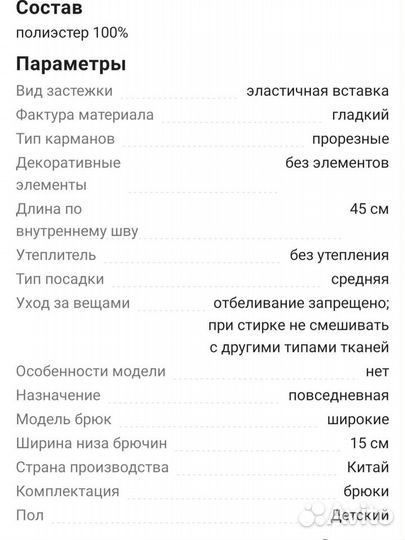 Состав
полиэстер 100%

Параметры

| | |
|---|---|
| Вид застежки | эластичная вставка |
| Фактура материала | гладкий |
| Тип карманов | прорезные |
| Декоративные элементы | без элементов |
| Длина по внутреннему шву | 45 см |
| Утеплитель | без утепления |
| Тип посадки | средняя |
| Уход за вещами | отбеливание запрещено; при стирке не смешивать с другими типами тканей |
| Особенности модели | нет |
| Назначение | повседневная |
| Модель брюк | широкие |
| Ширина низа брючин | 15 см |
| Страна производства | Китай |
| Комплектация | брюки |
| Пол | Детский |

Avito